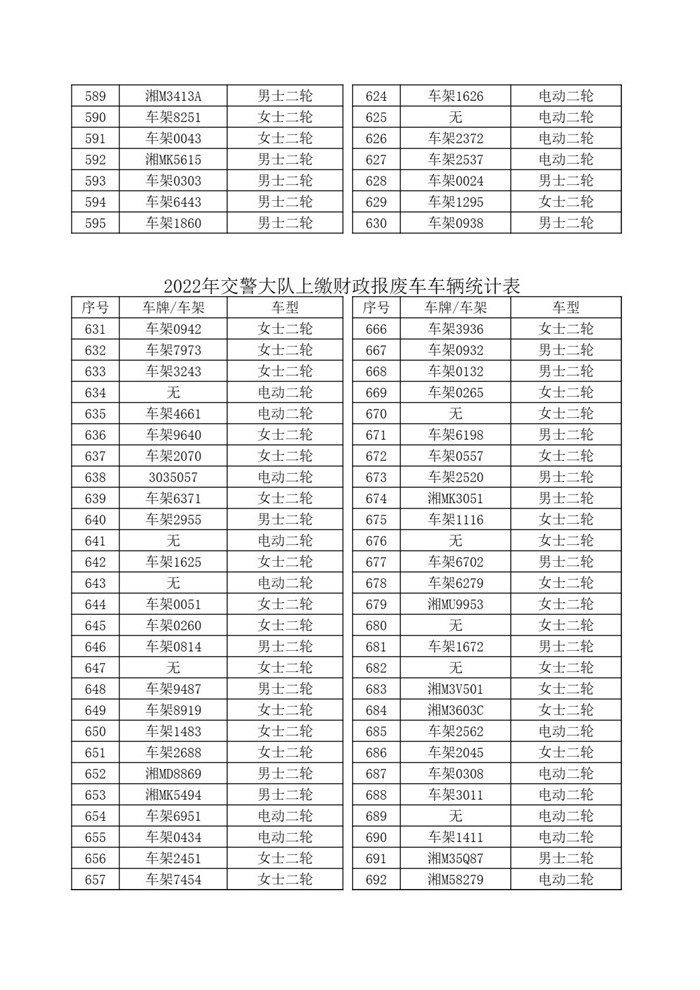 | 589 | 湘M3413A | 男士二轮 |
|---|---|---|
| 590 | 车架8251 | 女士二轮 |
| 591 | 车架0043 | 女士二轮 |
| 592 | 湘MK5615 | 男士二轮 |
| 593 | 车架0303 | 男士二轮 |
| 594 | 车架6443 | 男士二轮 |
| 595 | 车架1860 | 男士二轮 |

| 624 | 车架1626 | 电动二轮 |
|---|---|---|
| 625 | 无 | 电动二轮 |
| 626 | 车架2372 | 电动二轮 |
| 627 | 车架2537 | 电动二轮 |
| 628 | 车架0024 | 男士二轮 |
| 629 | 车架1295 | 女士二轮 |
| 630 | 车架0938 | 男士二轮 |

2022年交警大队上缴财政报废车车辆统计表

| 序号 | 车牌/车架 | 车型 |
|---|---|---|
| 631 | 车架0942 | 女士二轮 |
| 632 | 车架7973 | 女士二轮 |
| 633 | 车架3243 | 女士二轮 |
| 634 | 无 | 电动二轮 |
| 635 | 车架4661 | 电动二轮 |
| 636 | 车架9640 | 女士二轮 |
| 637 | 车架2070 | 女士二轮 |
| 638 | 3035057 | 电动二轮 |
| 639 | 车架6371 | 女士二轮 |
| 640 | 车架2955 | 男士二轮 |
| 641 | 无 | 电动二轮 |
| 642 | 车架1625 | 女士二轮 |
| 643 | 无 | 电动二轮 |
| 644 | 车架0051 | 女士二轮 |
| 645 | 车架0260 | 女士二轮 |
| 646 | 车架0814 | 男士二轮 |
| 647 | 无 | 女士二轮 |
| 648 | 车架9487 | 男士二轮 |
| 649 | 车架8919 | 女士二轮 |
| 650 | 车架1483 | 女士二轮 |
| 651 | 车架2688 | 女士二轮 |
| 652 | 湘MD8869 | 男士二轮 |
| 653 | 湘MK5494 | 男士二轮 |
| 654 | 车架6951 | 电动二轮 |
| 655 | 车架0434 | 电动二轮 |
| 656 | 车架2451 | 女士二轮 |
| 657 | 车架7454 | 女士二轮 |

| 序号 | 车牌/车架 | 车型 |
|---|---|---|
| 666 | 车架3936 | 女士二轮 |
| 667 | 车架0932 | 男士二轮 |
| 668 | 车架0132 | 男士二轮 |
| 669 | 车架0265 | 女士二轮 |
| 670 | 无 | 女士二轮 |
| 671 | 车架6198 | 男士二轮 |
| 672 | 车架0557 | 女士二轮 |
| 673 | 车架2520 | 男士二轮 |
| 674 | 湘MK3051 | 男士二轮 |
| 675 | 车架1116 | 女士二轮 |
| 676 | 无 | 女士二轮 |
| 677 | 车架6702 | 男士二轮 |
| 678 | 车架6279 | 女士二轮 |
| 679 | 湘MU9953 | 女士二轮 |
| 680 | 无 | 女士二轮 |
| 681 | 车架1672 | 男士二轮 |
| 682 | 无 | 女士二轮 |
| 683 | 湘M3V501 | 女士二轮 |
| 684 | 湘M3603C | 女士二轮 |
| 685 | 车架2562 | 电动二轮 |
| 686 | 车架2045 | 女士二轮 |
| 687 | 车架0308 | 电动二轮 |
| 688 | 车架3011 | 电动二轮 |
| 689 | 无 | 电动二轮 |
| 690 | 车架1411 | 电动二轮 |
| 691 | 湘M35Q87 | 男士二轮 |
| 692 | 湘M58279 | 电动二轮 |